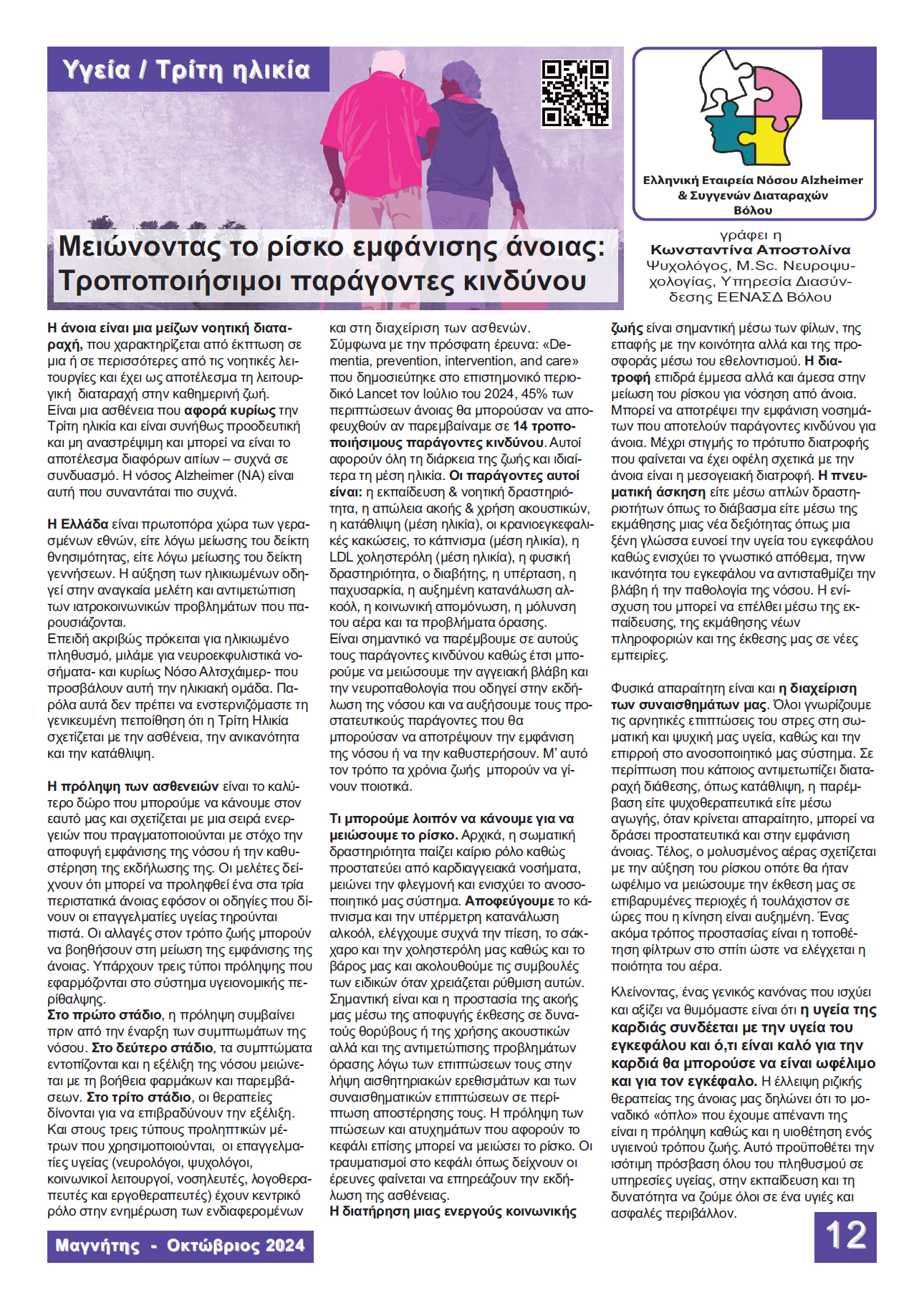 Υγεία / Τρίτη ηλικία

Ελληνική Εταιρεία Νόσου Alzheimer & Συγγενών Διαταραχών Βόλου

Μειώνοντας το ρίσκο εμφάνισης άνοιας: Τροποποιήσιμοι παράγοντες κινδύνου

γράφει η
Κωνσταντίνα Αποστολίνα
Ψυχολόγος, M.Sc. Νευροψυχολογίας, Υπηρεσία Διασύνδεσης ΕΕΝΑΣΔ Βόλου

Η άνοια είναι μια μείζων νοητική διαταραχή, που χαρακτηρίζεται από έκπτωση σε μια ή σε περισσότερες από τις νοητικές λειτουργίες και έχει ως αποτέλεσμα τη λειτουργική διαταραχή στην καθημερινή ζωή. Είναι μια ασθένεια που αφορά κυρίως την Τρίτη ηλικία και είναι συνήθως προοδευτική και μη αναστρέψιμη και μπορεί να είναι το αποτέλεσμα διαφόρων αιτίων – συχνά σε συνδυασμό. Η νόσος Alzheimer (ΝΑ) είναι αυτή που συναντάται πιο συχνά.

Η Ελλάδα είναι πρωτοπόρα χώρα των γερασμένων εθνών, είτε λόγω μείωσης του δείκτη θνησιμότητας, είτε λόγω μείωσης του δείκτη γεννήσεων. Η αύξηση των ηλικιωμένων οδηγεί στην αναγκαία μελέτη και αντιμετώπιση των ιατροκοινωνικών προβλημάτων που παρουσιάζονται.
Επειδή ακριβώς πρόκειται για ηλικιωμένο πληθυσμό, μιλάμε για νευροεκφυλιστικά νοσήματα- και κυρίως Νόσο Αλτσχάιμερ- που προσβάλουν αυτή την ηλικιακή ομάδα. Παρόλα αυτά δεν πρέπει να ενστερνιζόμαστε τη γενικευμένη πεποίθηση ότι η Τρίτη Ηλικία σχετίζεται με την ασθένεια, την ανικανότητα και την κατάθλιψη.

Η πρόληψη των ασθενειών είναι το καλύτερο δώρο που μπορούμε να κάνουμε στον εαυτό μας και σχετίζεται με μια σειρά ενεργειών που πραγματοποιούνται με στόχο την αποφυγή εμφάνισης της νόσου ή την καθυστέρηση της εκδήλωσης της. Οι μελέτες δείχνουν ότι μπορεί να προληφθεί ένα στα τρία περιστατικά άνοιας εφόσον οι οδηγίες που δίνουν οι επαγγελματίες υγείας τηρούνται πιστά. Οι αλλαγές στον τρόπο ζωής μπορούν να βοηθήσουν στη μείωση της εμφάνισης της άνοιας. Υπάρχουν τρεις τύποι πρόληψης που εφαρμόζονται στο σύστημα υγειονομικής περίθαλψης.
Στο πρώτο στάδιο, η πρόληψη συμβαίνει πριν από την έναρξη των συμπτωμάτων της νόσου. Στο δεύτερο στάδιο, τα συμπτώματα εντοπίζονται και η εξέλιξη της νόσου μειώνεται με τη βοήθεια φαρμάκων και παρεμβάσεων. Στο τρίτο στάδιο, οι θεραπείες δίνονται για να επιβραδύνουν την εξέλιξη. Και στους τρεις τύπους προληπτικών μέτρων που χρησιμοποιούνται, οι επαγγελματίες υγείας (νευρολόγοι, ψυχολόγοι, κοινωνικοί λειτουργοί, νοσηλευτές, λογοθεραπευτές και εργοθεραπευτές) έχουν κεντρικό ρόλο στην ενημέρωση των ενδιαφερομένων και στη διαχείριση των ασθενών.
Σύμφωνα με την πρόσφατη έρευνα: «Dementia, prevention, intervention, and care» που δημοσιεύτηκε στο επιστημονικό περιοδικό Lancet τον Ιούλιο του 2024, 45% των περιπτώσεων άνοιας θα μπορούσαν να αποφευχθούν αν παρεμβαίναμε σε 14 τροποποιήσιμους παράγοντες κινδύνου. Αυτοί αφορούν όλη τη διάρκεια της ζωής και ιδιαίτερα τη μέση ηλικία. Οι παράγοντες αυτοί είναι: η εκπαίδευση & νοητική δραστηριότητα, η απώλεια ακοής & χρήση ακουστικών, η κατάθλιψη (μέση ηλικία), οι κρανιοεγκεφαλικές κακώσεις, το κάπνισμα (μέση ηλικία), η LDL χοληστερόλη (μέση ηλικία), η φυσική δραστηριότητα, ο διαβήτης, η υπέρταση, η παχυσαρκία, η αυξημένη κατανάλωση αλκοόλ, η κοινωνική απομόνωση, η μόλυνση του αέρα και τα προβλήματα όρασης.
Είναι σημαντικό να παρέμβουμε σε αυτούς τους παράγοντες κινδύνου καθώς έτσι μπορούμε να μειώσουμε την αγγειακή βλάβη και την νευροπαθολογία που οδηγεί στην εκδήλωση της νόσου και να αυξήσουμε τους προστατευτικούς παράγοντες που θα μπορούσαν να αποτρέψουν την εμφάνιση της νόσου ή να την καθυστερήσουν. Μ' αυτό τον τρόπο τα χρόνια ζωής μπορούν να γίνουν ποιοτικά.

Τι μπορούμε λοιπόν να κάνουμε για να μειώσουμε το ρίσκο. Αρχικά, η σωματική δραστηριότητα παίζει καίριο ρόλο καθώς προστατεύει από καρδιαγγειακά νοσήματα, μειώνει την φλεγμονή και ενισχύει το ανοσοποιητικό μας σύστημα. Αποφεύγουμε το κάπνισμα και την υπέρμετρη κατανάλωση αλκοόλ, ελέγχουμε συχνά την πίεση, το σάκχαρο και την χοληστερόλη μας καθώς και το βάρος μας και ακολουθούμε τις συμβουλές των ειδικών όταν χρειάζεται ρύθμιση αυτών. Σημαντική είναι και η προστασία της ακοής μας μέσω της αποφυγής έκθεσης σε δυνατούς θορύβους ή της χρήσης ακουστικών αλλά και της αντιμετώπισης προβλημάτων όρασης λόγω των επιπτώσεων τους στην λήψη αισθητηριακών ερεθισμάτων και των συναισθηματικών επιπτώσεων σε περίπτωση αποστέρησης τους. Η πρόληψη των πτώσεων και ατυχημάτων που αφορούν το κεφάλι επίσης μπορεί να μειώσει το ρίσκο. Οι τραυματισμοί στο κεφάλι όπως δείχνουν οι έρευνες φαίνεται να επηρεάζουν την εκδήλωση της ασθένειας.
Η διατήρηση μιας ενεργούς κοινωνικής ζωής είναι σημαντική μέσω των φίλων, της επαφής με την κοινότητα αλλά και της προσφοράς μέσω του εθελοντισμού. Η διατροφή επιδρά έμμεσα αλλά και άμεσα στην μείωση του ρίσκου για νόσηση από άνοια. Μπορεί να αποτρέψει την εμφάνιση νοσημάτων που αποτελούν παράγοντες κινδύνου για άνοια. Μέχρι στιγμής το πρότυπο διατροφής που φαίνεται να έχει οφέλη σχετικά με την άνοια είναι η μεσογειακή διατροφή. Η πνευματική άσκηση είτε μέσω απλών δραστηριοτήτων όπως το διάβασμα είτε μέσω της εκμάθησης μιας νέα δεξιότητας όπως μια ξένη γλώσσα ευνοεί την υγεία του εγκεφάλου καθώς ενισχύει το γνωστικό απόθεμα, τηνw ικανότητα του εγκεφάλου να αντισταθμίζει την βλάβη ή την παθολογία της νόσου. Η ενίσχυση του μπορεί να επέλθει μέσω της εκπαίδευσης, της εκμάθησης νέων πληροφοριών και της έκθεσης μας σε νέες εμπειρίες.

Φυσικά απαραίτητη είναι και η διαχείριση των συναισθημάτων μας. Όλοι γνωρίζουμε τις αρνητικές επιπτώσεις του στρες στη σωματική και ψυχική μας υγεία, καθώς και την επιρροή στο ανοσοποιητικό μας σύστημα. Σε περίπτωση που κάποιος αντιμετωπίζει διαταραχή διάθεσης, όπως κατάθλιψη, η παρέμβαση είτε ψυχοθεραπευτικά είτε μέσω αγωγής, όταν κρίνεται απαραίτητο, μπορεί να δράσει προστατευτικά και στην εμφάνιση άνοιας. Τέλος, ο μολυσμένος αέρας σχετίζεται με την αύξηση του ρίσκου οπότε θα ήταν ωφέλιμο να μειώσουμε την έκθεση μας σε επιβαρυμένες περιοχές ή τουλάχιστον σε ώρες που η κίνηση είναι αυξημένη. Ένας ακόμα τρόπος προστασίας είναι η τοποθέτηση φίλτρων στο σπίτι ώστε να ελέγχεται η ποιότητα του αέρα.

Κλείνοντας, ένας γενικός κανόνας που ισχύει και αξίζει να θυμόμαστε είναι ότι η υγεία της καρδιάς συνδέεται με την υγεία του εγκεφάλου και ό,τι είναι καλό για την καρδιά θα μπορούσε να είναι ωφέλιμο και για τον εγκέφαλο. Η έλλειψη ριζικής θεραπείας της άνοιας μας δηλώνει ότι το μοναδικό «όπλο» που έχουμε απέναντι της είναι η πρόληψη καθώς και η υιοθέτηση ενός υγιεινού τρόπου ζωής. Αυτό προϋποθέτει την ισότιμη πρόσβαση όλου του πληθυσμού σε υπηρεσίες υγείας, στην εκπαίδευση και τη δυνατότητα να ζούμε όλοι σε ένα υγιές και ασφαλές περιβάλλον.

Μαγνήτης - Οκτώβριος 2024

12